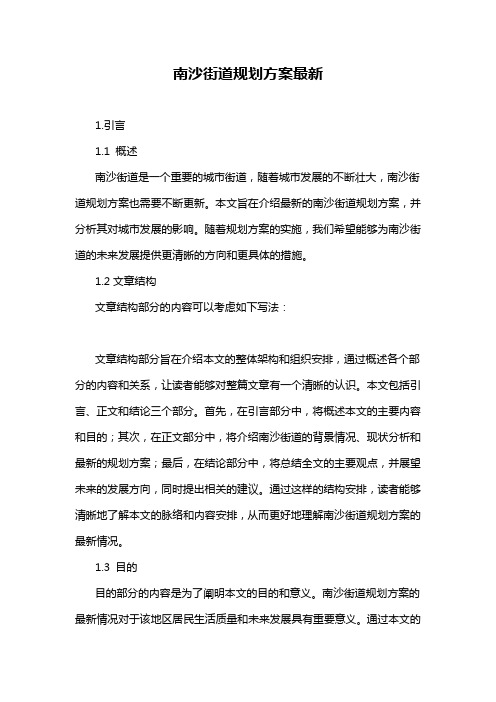 南沙街道规划方案最新

1.引言

1.1 概述

南沙街道是一个重要的城市街道，随着城市发展的不断壮大，南沙街道规划方案也需要不断更新。本文旨在介绍最新的南沙街道规划方案，并分析其对城市发展的影响。随着规划方案的实施，我们希望能够为南沙街道的未来发展提供更清晰的方向和更具体的措施。

1.2 文章结构

文章结构部分的内容可以考虑如下写法：

文章结构部分旨在介绍本文的整体架构和组织安排，通过概述各个部分的内容和关系，让读者能够对整篇文章有一个清晰的认识。本文包括引言、正文和结论三个部分。首先，在引言部分中，将概述本文的主要内容和目的；其次，在正文部分中，将介绍南沙街道的背景情况、现状分析和最新的规划方案；最后，在结论部分中，将总结全文的主要观点，并展望未来的发展方向，同时提出相关的建议。通过这样的结构安排，读者能够清晰地了解本文的脉络和内容安排，从而更好地理解南沙街道规划方案的最新情况。

1.3 目的

目的部分的内容是为了阐明本文的目的和意义。南沙街道规划方案的最新情况对于该地区居民生活质量和未来发展具有重要意义。通过本文的